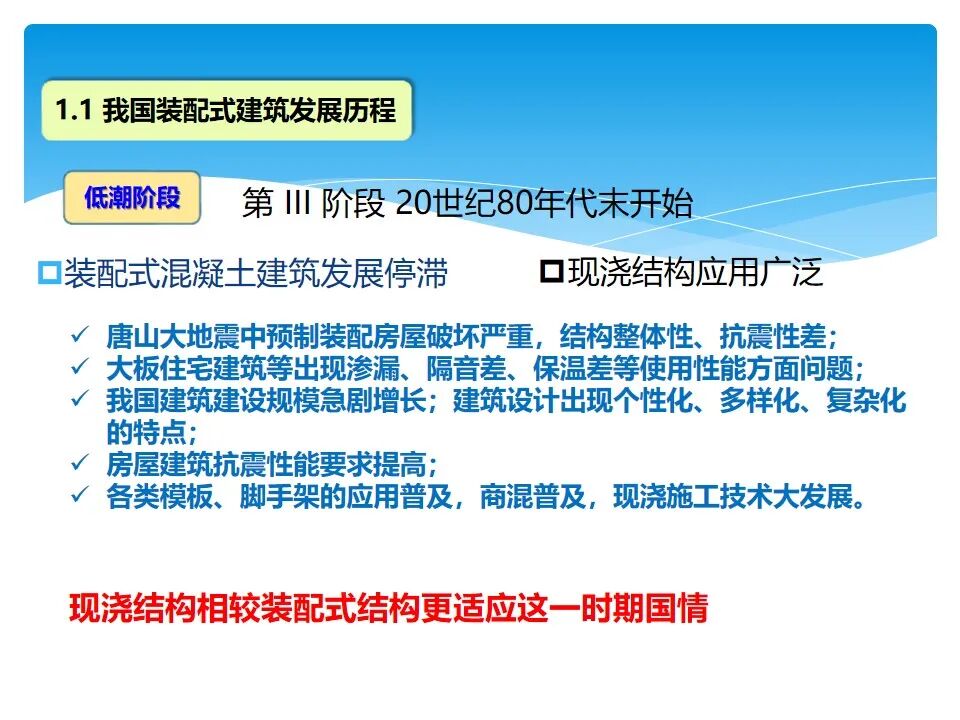 1.1 我国装配式建筑发展历程

低潮阶段

第 III 阶段 20世纪80年代末开始

□装配式混凝土建筑发展停滞

□现浇结构应用广泛

✓ 唐山大地震中预制装配房屋破坏严重，结构整体性、抗震性差；
✓ 大板住宅建筑等出现渗漏、隔音差、保温差等使用性能方面问题；
✓ 我国建筑建设规模急剧增长；建筑设计出现个性化、多样化、复杂化的特点；
✓ 房屋建筑抗震性能要求提高；
✓ 各类模板、脚手架的应用普及，商混普及，现浇施工技术大发展。

现浇结构相较装配式结构更适应这一时期国情